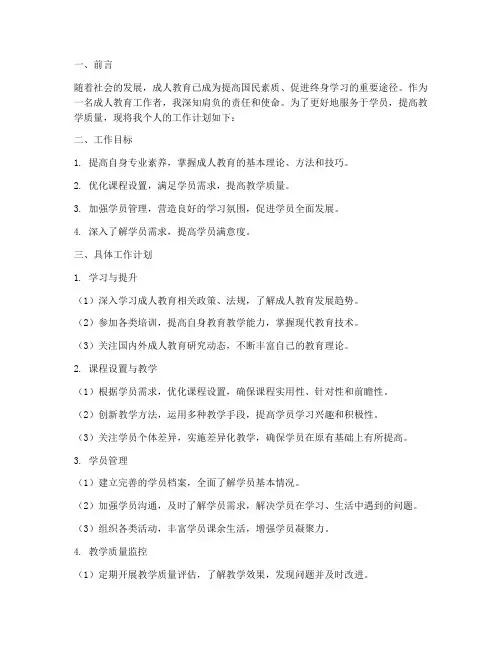 一、前言

随着社会的发展，成人教育已成为提高国民素质、促进终身学习的重要途径。作为一名成人教育工作者，我深知肩负的责任和使命。为了更好地服务于学员，提高教学质量，现将我个人的工作计划如下：

二、工作目标

1. 提高自身专业素养，掌握成人教育的基本理论、方法和技巧。

2. 优化课程设置，满足学员需求，提高教学质量。

3. 加强学员管理，营造良好的学习氛围，促进学员全面发展。

4. 深入了解学员需求，提高学员满意度。

三、具体工作计划

1. 学习与提升

（1）深入学习成人教育相关政策、法规，了解成人教育发展趋势。

（2）参加各类培训，提高自身教育教学能力，掌握现代教育技术。

（3）关注国内外成人教育研究动态，不断丰富自己的教育理论。

2. 课程设置与教学

（1）根据学员需求，优化课程设置，确保课程实用性、针对性和前瞻性。

（2）创新教学方法，运用多种教学手段，提高学员学习兴趣和积极性。

（3）关注学员个体差异，实施差异化教学，确保学员在原有基础上有所提高。

3. 学员管理

（1）建立完善的学员档案，全面了解学员基本情况。

（2）加强学员沟通，及时了解学员需求，解决学员在学习、生活中遇到的问题。

（3）组织各类活动，丰富学员课余生活，增强学员凝聚力。

4. 教学质量监控

（1）定期开展教学质量评估，了解教学效果，发现问题并及时改进。